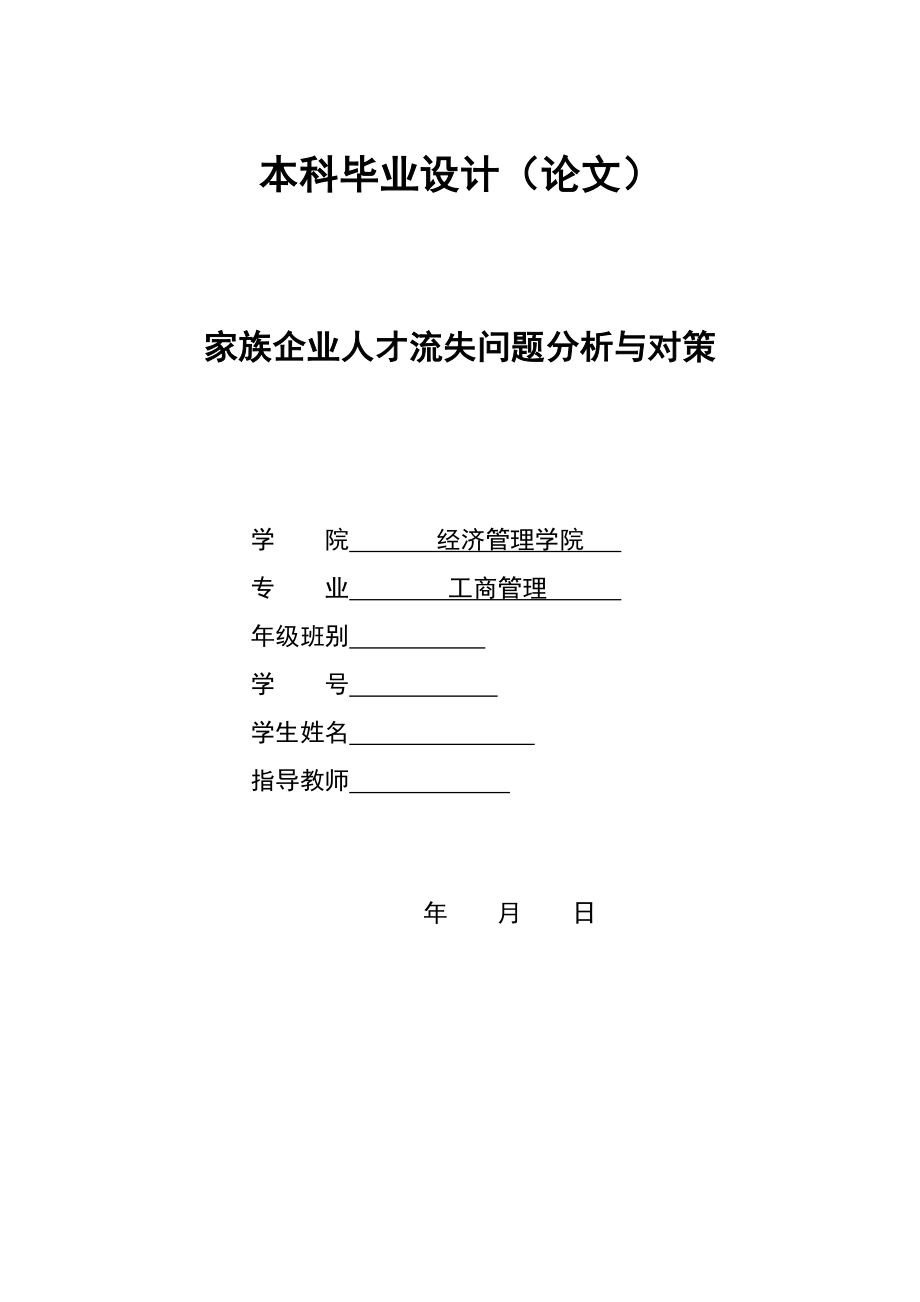 本科毕业设计（论文）

家族企业人才流失问题分析与对策

学　　院　　经济管理学院

专　　业　　工商管理

年级班别

学　　号

学生姓名

指导教师

年　　月　　日